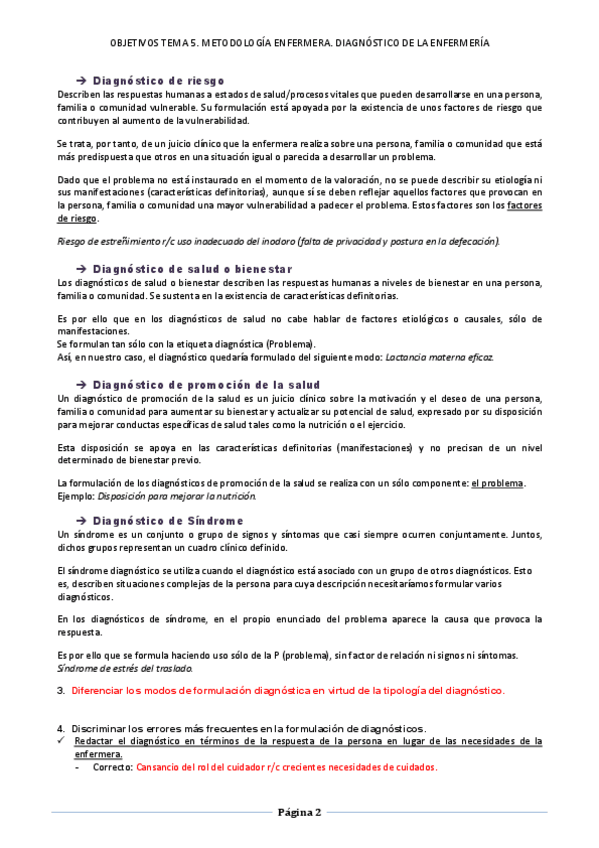 OBJETIVOS TEMA 5. METODOLOGÍA ENFERMERA. DIAGNÓSTICO DE LA ENFERMERÍA

→ Diagnóstico de riesgo
Describen las respuestas humanas a estados de salud/procesos vitales que pueden desarrollarse en una persona, familia o comunidad vulnerable. Su formulación está apoyada por la existencia de unos factores de riesgo que contribuyen al aumento de la vulnerabilidad.

Se trata, por tanto, de un juicio clínico que la enfermera realiza sobre una persona, familia o comunidad que está más predispuesta que otros en una situación igual o parecida a desarrollar un problema.

Dado que el problema no está instaurado en el momento de la valoración, no se puede describir su etiología ni sus manifestaciones (características definitorias), aunque sí se deben reflejar aquellos factores que provocan en la persona, familia o comunidad una mayor vulnerabilidad a padecer el problema. Estos factores son los factores de riesgo.

Riesgo de estreñimiento r/c uso inadecuado del inodoro (falta de privacidad y postura en la defecación).

→ Diagnóstico de salud o bienestar
Los diagnósticos de salud o bienestar describen las respuestas humanas a niveles de bienestar en una persona, familia o comunidad. Se sustenta en la existencia de características definitorias.

Es por ello que en los diagnósticos de salud no cabe hablar de factores etiológicos o causales, sólo de manifestaciones.
Se formulan tan sólo con la etiqueta diagnóstica (Problema).
Así, en nuestro caso, el diagnóstico quedaría formulado del siguiente modo: Lactancia materna eficaz.

→ Diagnóstico de promoción de la salud
Un diagnóstico de promoción de la salud es un juicio clínico sobre la motivación y el deseo de una persona, familia o comunidad para aumentar su bienestar y actualizar su potencial de salud, expresado por su disposición para mejorar conductas específicas de salud tales como la nutrición o el ejercicio.

Esta disposición se apoya en las características definitorias (manifestaciones) y no precisan de un nivel determinado de bienestar previo.

La formulación de los diagnósticos de promoción de la salud se realiza con un sólo componente: el problema.
Ejemplo: Disposición para mejorar la nutrición.

→ Diagnóstico de Síndrome
Un síndrome es un conjunto o grupo de signos y síntomas que casi siempre ocurren conjuntamente. Juntos, dichos grupos representan un cuadro clínico definido.

El síndrome diagnóstico se utiliza cuando el diagnóstico está asociado con un grupo de otros diagnósticos. Esto es, describen situaciones complejas de la persona para cuya descripción necesitaríamos formular varios diagnósticos.

En los diagnósticos de síndrome, en el propio enunciado del problema aparece la causa que provoca la respuesta.

Es por ello que se formula haciendo uso sólo de la P (problema), sin factor de relación ni signos ni síntomas.
Síndrome de estrés del traslado.

3. Diferenciar los modos de formulación diagnóstica en virtud de la tipología del diagnóstico.

4. Discriminar los errores más frecuentes en la formulación de diagnósticos.
✓ Redactar el diagnóstico en términos de la respuesta de la persona en lugar de las necesidades de la enfermera.
- Correcto: Cansancio del rol del cuidador r/c crecientes necesidades de cuidados.

Página 2